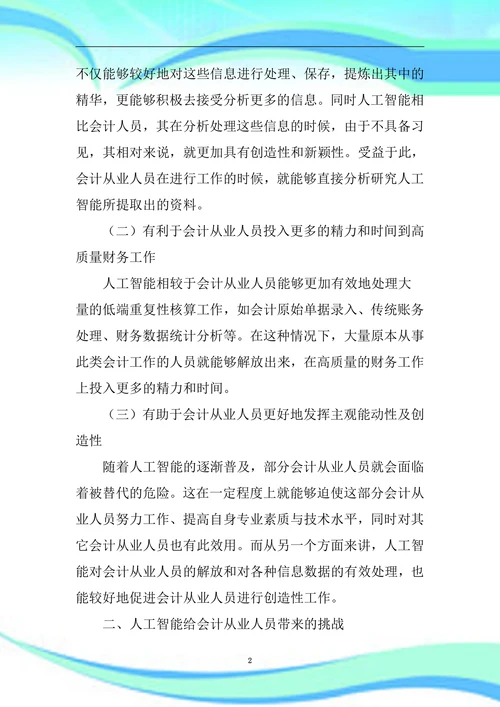 不仅能够较好地对这些信息进行处理、保存，提炼出其中的精华，更能够积极去接受分析更多的信息。同时人工智能相比会计人员，其在分析处理这些信息的时候，由于不具备习见，其相对来说，就更加具有创造性和新颖性。受益于此，会计从业人员在进行工作的时候，就能够直接分析研究人工智能所提取出的资料。

（二）有利于会计从业人员投入更多的精力和时间到高质量财务工作

人工智能相较于会计从业人员能够更加有效地处理大量的低端重复性核算工作，如会计原始单据录入、传统账务处理、财务数据统计分析等。在这种情况下，大量原本从事此类会计工作的人员就能够解放出来，在高质量的财务工作上投入更多的精力和时间。

（三）有助于会计从业人员更好地发挥主观能动性及创造性

随着人工智能的逐渐普及，部分会计从业人员就会面临着被替代的危险。这在一定程度上就能够迫使这部分会计从业人员努力工作、提高自身专业素质与技术水平，同时对其它会计从业人员也有此效用。而从另一个方面来讲，人工智能对会计从业人员的解放和对各种信息数据的有效处理，也能较好地促进会计从业人员进行创造性工作。

二、人工智能给会计从业人员带来的挑战

2